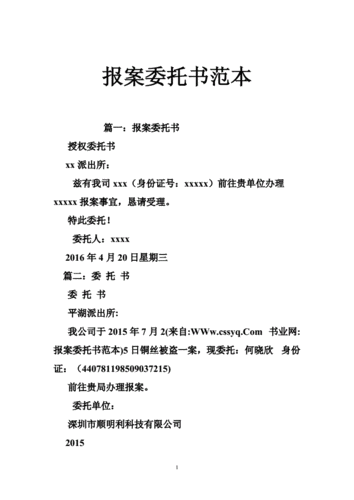 报案委托书范本

篇一：报案委托书

授权委托书

xx 派出所：

兹有我司 xxx（身份证号：xxxxx）前往贵单位办理 xxxxx 报案事宜，恳请受理。

特此委托！

委托人：xxxx

2016 年 4 月 20 日星期三

篇二：委 托 书

委 托 书

平湖派出所:

我公司于 2015 年 7 月 2(来自:WWw.cssyq.Com 书业网:报案委托书范本)5 日铜丝被盗一案，现委托：何晓欣 身份证：（440781198509037215)

前往贵局办理报案。

委托单位:

深圳市顺明利科技有限公司

2015

1